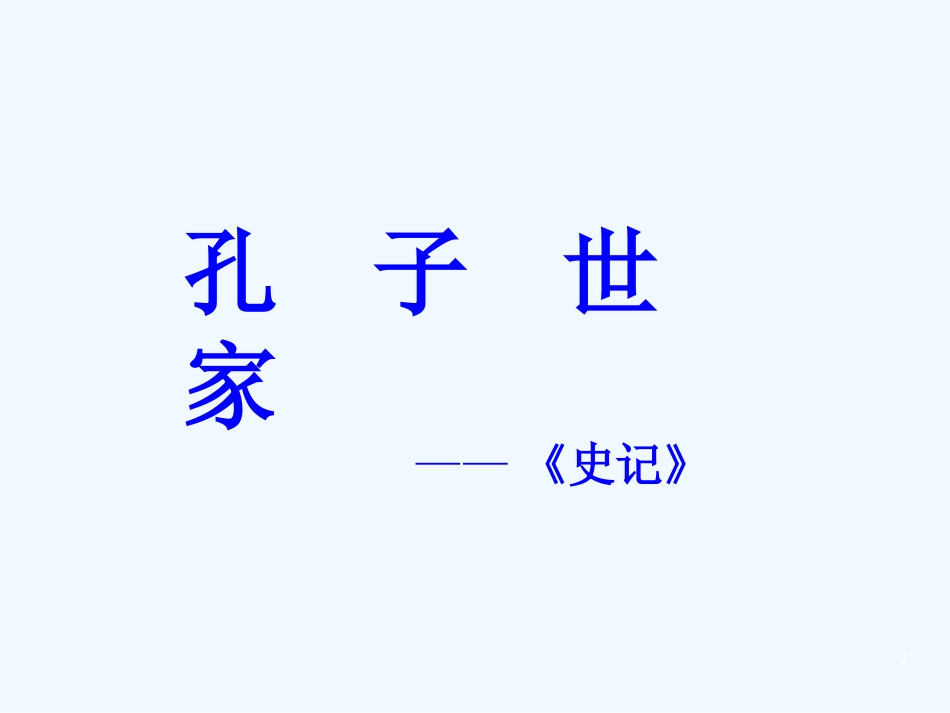 孔 子 世 家

——《史记》

1